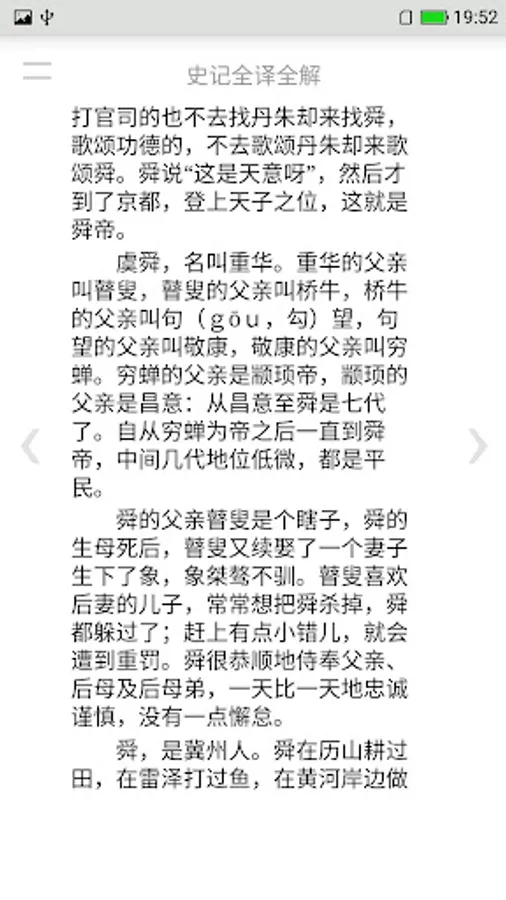 19:52

史记全译全解

打官司的也不去找丹朱却来找舜，歌颂功德的，不去歌颂丹朱却来歌颂舜。舜说“这是天意呀”，然后才到了京都，登上天子之位，这就是舜帝。

虞舜，名叫重华。重华的父亲叫瞽叟，瞽叟的父亲叫桥牛，桥牛的父亲叫句（gōu，勾）望，句望的父亲叫敬康，敬康的父亲叫穷蝉。穷蝉的父亲是颛顼帝，颛顼的父亲是昌意：从昌意至舜是七代了。自从穷蝉为帝之后一直到舜帝，中间几代地位低微，都是平民。

舜的父亲瞽叟是个瞎子，舜的生母死后，瞽叟又续娶了一个妻子生下了象，象桀骜不驯。瞽叟喜欢后妻的儿子，常常想把舜杀掉，舜都躲过了；赶上有点小错儿，就会遭到重罚。舜很恭顺地侍奉父亲、后母及后母弟，一天比一天地忠诚谨慎，没有一点懈怠。

舜，是冀州人。舜在历山耕过田，在雷泽打过鱼，在黄河岸边做